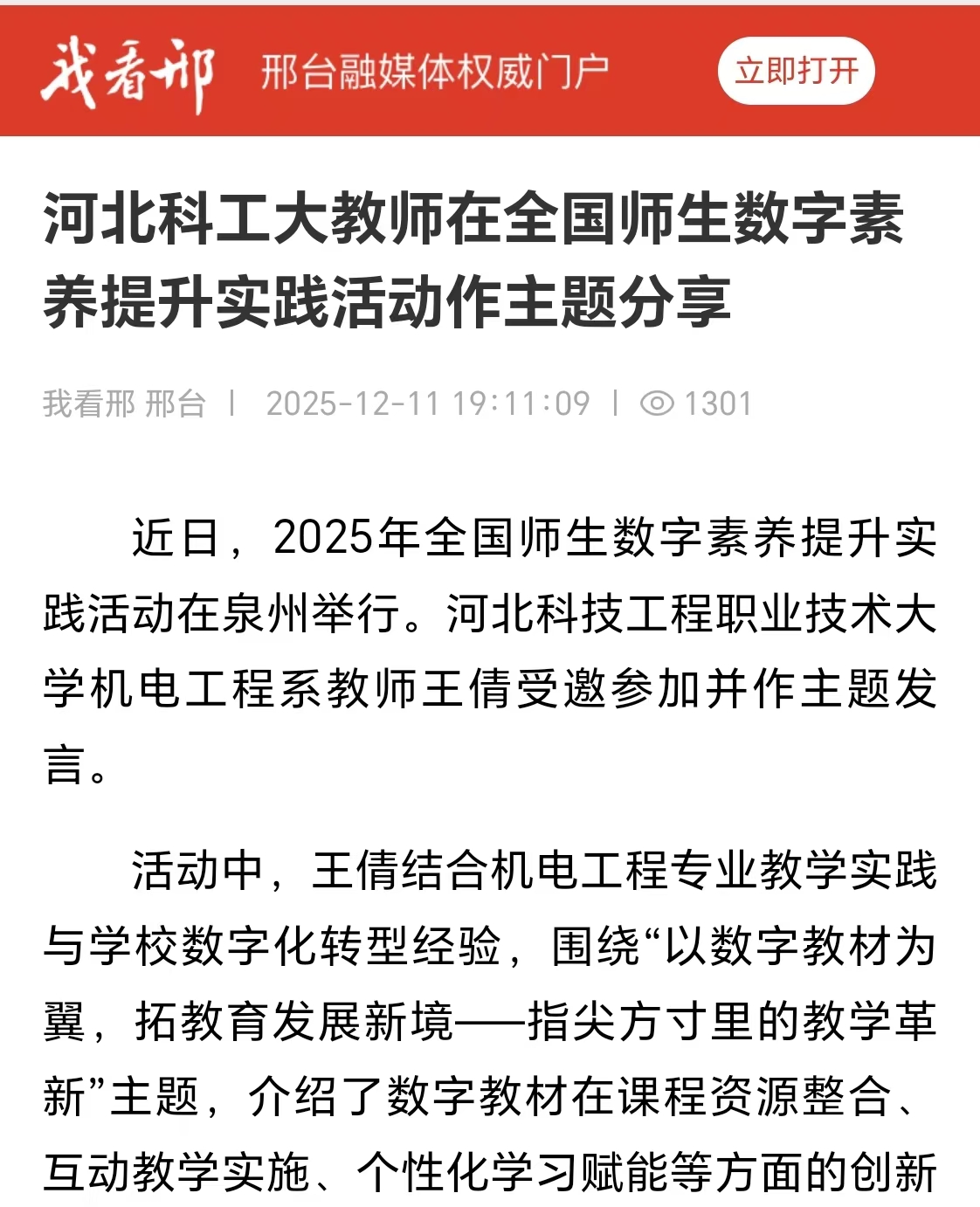 我看邢 邢台融媒体权威门户 立即打开

河北科工大教师在全国师生数字素养提升实践活动作主题分享

我看邢 邢台 | 2025-12-11 19:11:09 | 1301

近日，2025年全国师生数字素养提升实践活动在泉州举行。河北科技工程职业技术大学机电工程系教师王倩受邀参加并作主题发言。

活动中，王倩结合机电工程专业教学实践与学校数字化转型经验，围绕“以数字教材为翼，拓教育发展新境——指尖方寸里的教学革新”主题，介绍了数字教材在课程资源整合、互动教学实施、个性化学习赋能等方面的创新